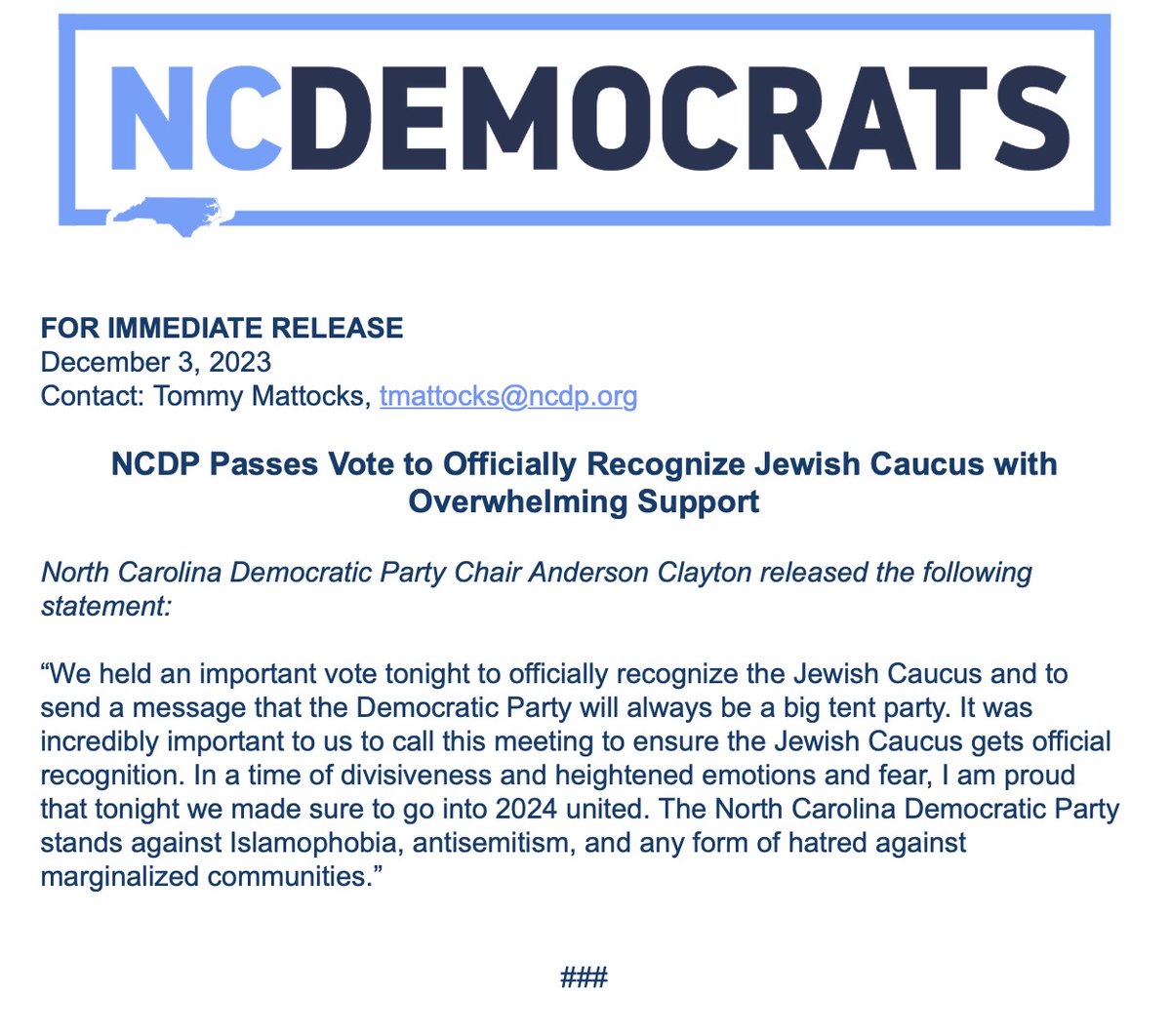 NCDEMOCRATS

FOR IMMEDIATE RELEASE
December 3, 2023
Contact: Tommy Mattocks, tmattocks@ncdp.org

NCDP Passes Vote to Officially Recognize Jewish Caucus with Overwhelming Support

North Carolina Democratic Party Chair Anderson Clayton released the following statement:

“We held an important vote tonight to officially recognize the Jewish Caucus and to send a message that the Democratic Party will always be a big tent party. It was incredibly important to us to call this meeting to ensure the Jewish Caucus gets official recognition. In a time of divisiveness and heightened emotions and fear, I am proud that tonight we made sure to go into 2024 united. The North Carolina Democratic Party stands against Islamophobia, antisemitism, and any form of hatred against marginalized communities.”

###